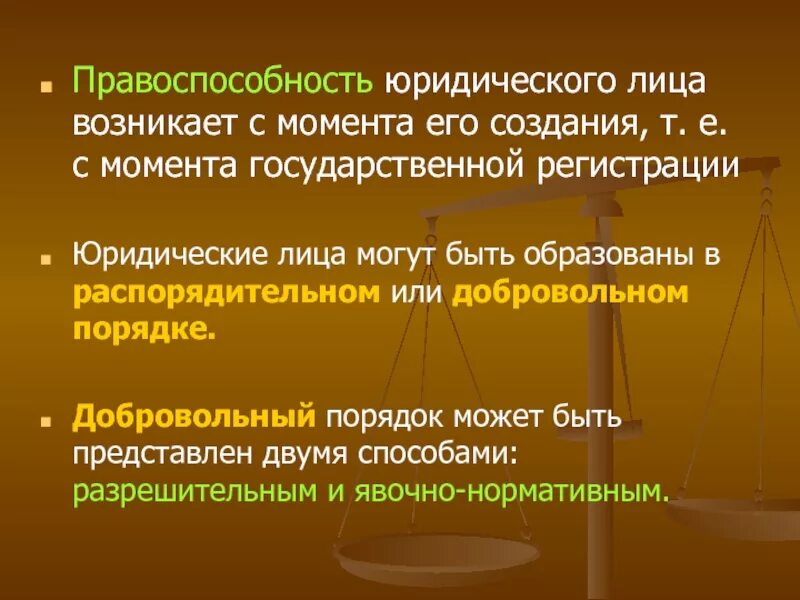 Правоспособность юридического лица возникает с момента его создания, т. е. с момента государственной регистрации

Юридические лица могут быть образованы в распорядительном или добровольном порядке.

Добровольный порядок может быть представлен двумя способами: разрешительным и явочно-нормативным.